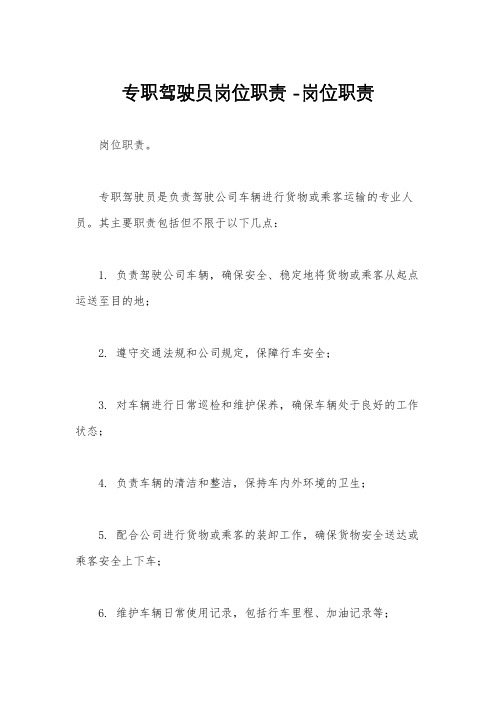 专职驾驶员岗位职责 -岗位职责

岗位职责。

专职驾驶员是负责驾驶公司车辆进行货物或乘客运输的专业人员。其主要职责包括但不限于以下几点：

1. 负责驾驶公司车辆，确保安全、稳定地将货物或乘客从起点运送至目的地；

2. 遵守交通法规和公司规定，保障行车安全；

3. 对车辆进行日常巡检和维护保养，确保车辆处于良好的工作状态；

4. 负责车辆的清洁和整洁，保持车内外环境的卫生；

5. 配合公司进行货物或乘客的装卸工作，确保货物安全送达或乘客安全上下车；

6. 维护车辆日常使用记录，包括行车里程、加油记录等；